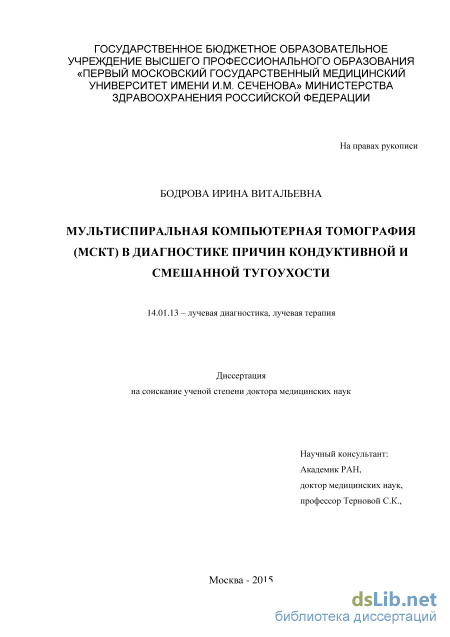 ГОСУДАРСТВЕННОЕ БЮДЖЕТНОЕ ОБРАЗОВАТЕЛЬНОЕ УЧРЕЖДЕНИЕ ВЫСШЕГО ПРОФЕССИОНАЛЬНОГО ОБРАЗОВАНИЯ «ПЕРВЫЙ МОСКОВСКИЙ ГОСУДАРСТВЕННЫЙ МЕДИЦИНСКИЙ УНИВЕРСИТЕТ ИМЕНИ И.М. СЕЧЕНОВА» МИНИСТЕРСТВА ЗДРАВООХРАНЕНИЯ РОССИЙСКОЙ ФЕДЕРАЦИИ

На правах рукописи

БОДРОВА ИРИНА ВИТАЛЬЕВНА

МУЛЬТИСПИРАЛЬНАЯ КОМПЬЮТЕРНАЯ ТОМОГРАФИЯ (МСКТ) В ДИАГНОСТИКЕ ПРИЧИН КОНДУКТИВНОЙ И СМЕШАННОЙ ТУГОУХОСТИ

14.01.13 – лучевая диагностика, лучевая терапия

Диссертация
на соискание ученой степени доктора медицинских наук

Научный консультант:
Академик РАН,
доктор медицинских наук,
профессор Терновой С.К.,

Москва - 2015

dsLib.net
библиотека диссертаций